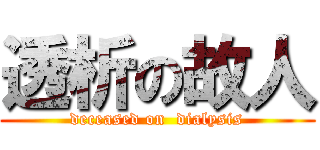 透析の故人
deceased on dialysis